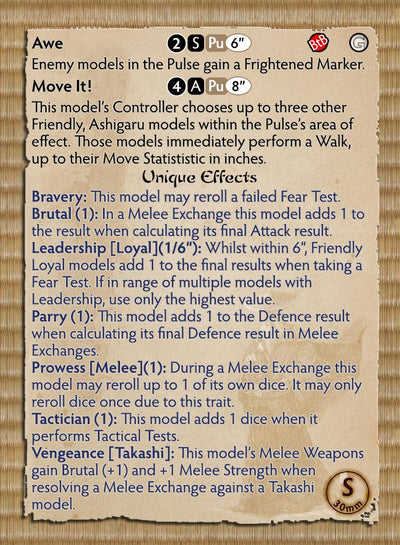 Awe 2 S Pu 6" BtB G

Enemy models in the Pulse gain a Frightened Marker.

Move It! 4 A Pu 8"

This model's Controller chooses up to three other Friendly, Ashigaru models within the Pulse's area of effect. Those models immediately perform a Walk, up to their Move Statistic in inches.

Unique Effects

Bravery: This model may reroll a failed Fear Test.

Brutal (1): In a Melee Exchange this model adds 1 to the result when calculating its final Attack result.

Leadership [Loyal](1/6"): Whilst within 6", Friendly Loyal models add 1 to the final results when taking a Fear Test. If in range of multiple models with Leadership, use only the highest value.

Parry (1): This model adds 1 to the Defence result when calculating its final Defence result in Melee Exchanges.

Prowess [Melee](1): During a Melee Exchange this model may reroll up to 1 of its own dice. It may only reroll dice once due to this trait.

Tactician (1): This model adds 1 dice when it performs Tactical Tests.

Vengeance [Takashi]: This model's Melee Weapons gain Brutal (+1) and +1 Melee Strength when resolving a Melee Exchange against a Takashi model.

S 30mm